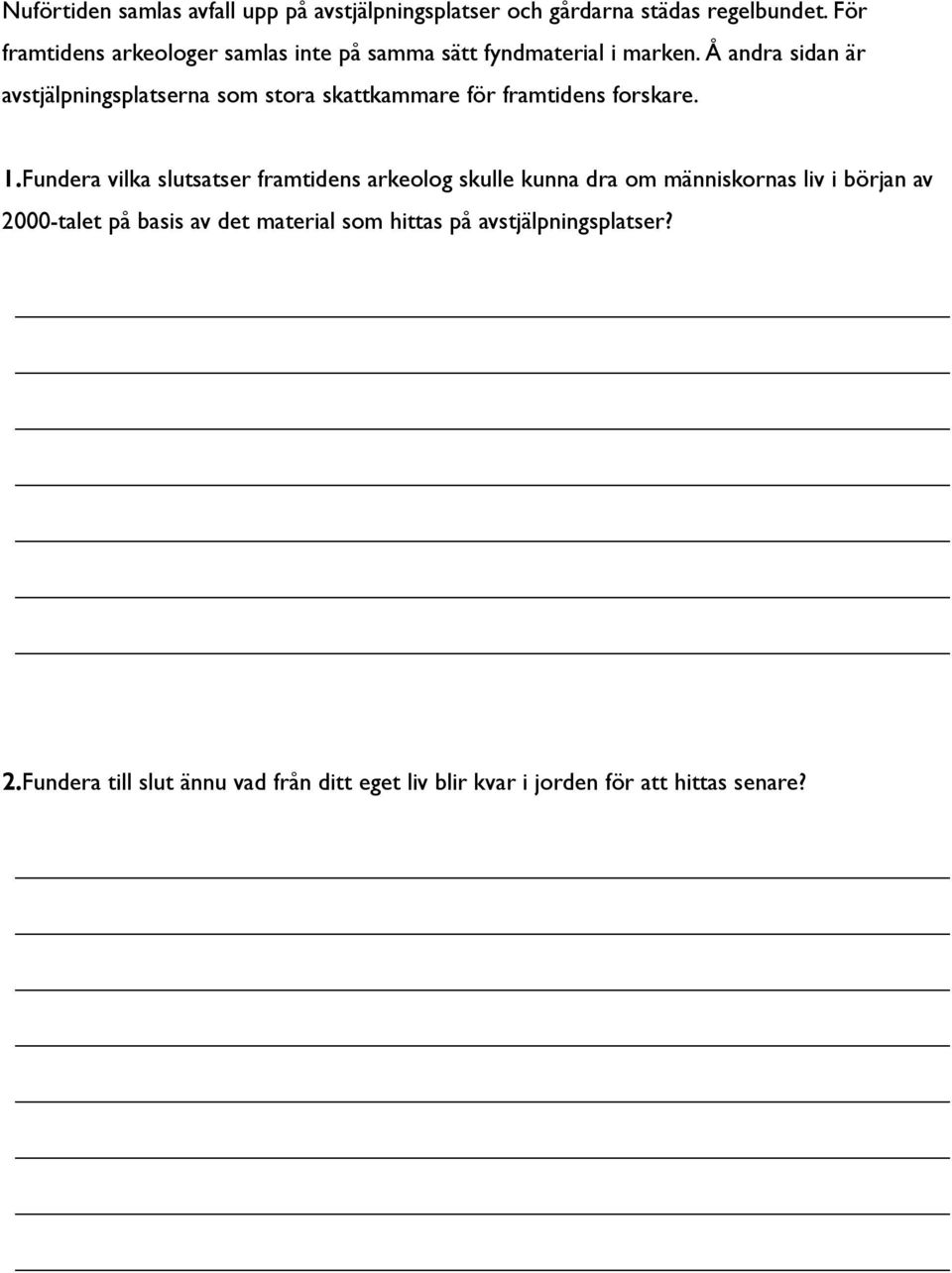 Nuförtiden samlas avfall upp på avstjälpningsplatser och gårdarna städas regelbundet. För framtidens arkeologer samlas inte på samma sätt fyndmaterial i marken. Å andra sidan är avstjälpningsplatserna som stora skattkammare för framtidens forskare.

1.Fundera vilka slutsatser framtidens arkeolog skulle kunna dra om människornas liv i början av 2000-talet på basis av det material som hittas på avstjälpningsplatser?

2.Fundera till slut ännu vad från ditt eget liv blir kvar i jorden för att hittas senare?